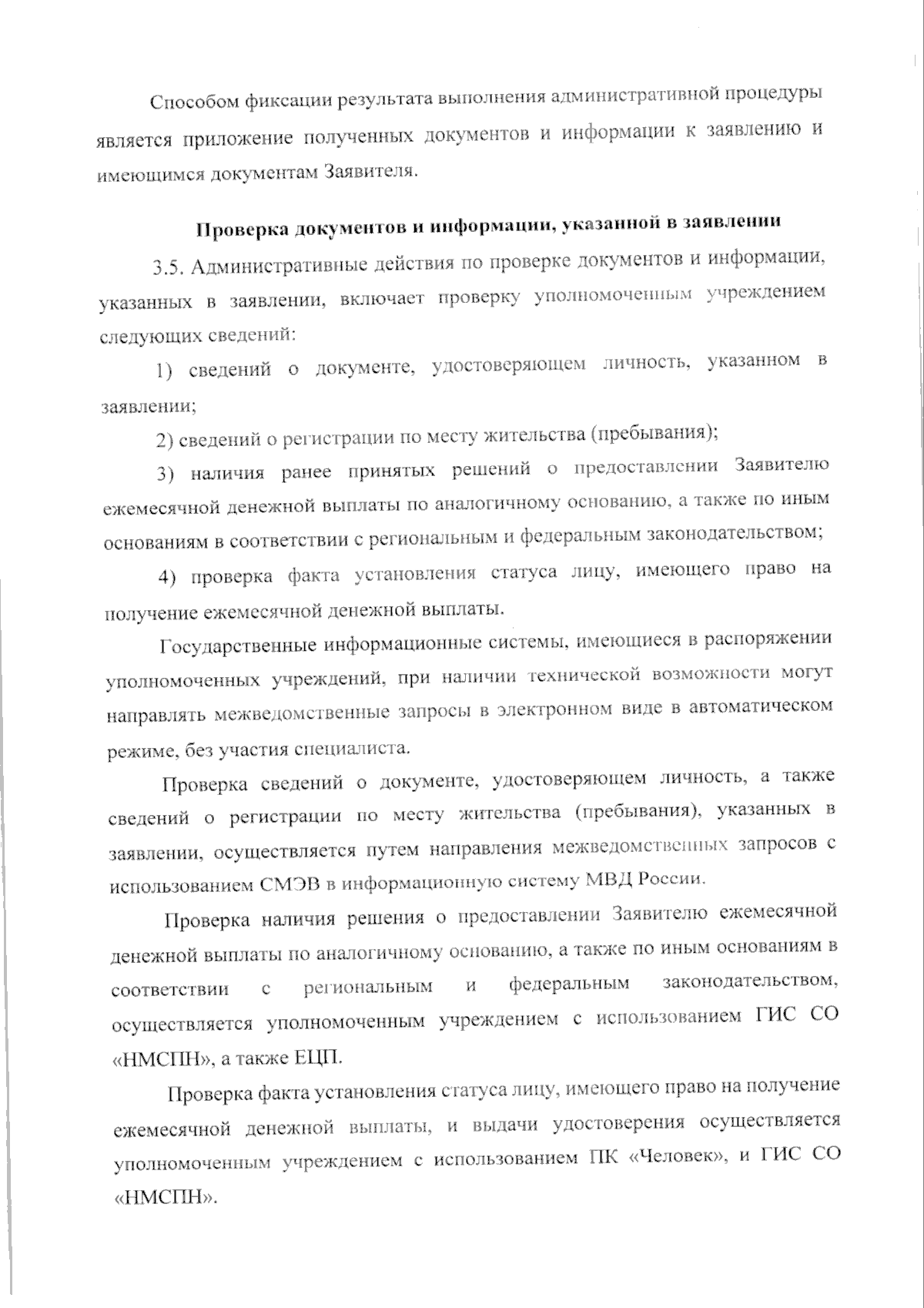 Способом фиксации результата выполнения административной процедуры является приложение полученных документов и информации к заявлению и имеющимся документам Заявителя.

Проверка документов и информации, указанной в заявлении

3.5. Административные действия по проверке документов и информации, указанных в заявлении, включает проверку уполномоченным учреждением следующих сведений:

1) сведений о документе, удостоверяющем личность, указанном в заявлении;

2) сведений о регистрации по месту жительства (пребывания);

3) наличия ранее принятых решений о предоставлении Заявителю ежемесячной денежной выплаты по аналогичному основанию, а также по иным основаниям в соответствии с региональным и федеральным законодательством;

4) проверка факта установления статуса лицу, имеющего право на получение ежемесячной денежной выплаты.

Государственные информационные системы, имеющиеся в распоряжении уполномоченных учреждений, при наличии технической возможности могут направлять межведомственные запросы в электронном виде в автоматическом режиме, без участия специалиста.

Проверка сведений о документе, удостоверяющем личность, а также сведений о регистрации по месту жительства (пребывания), указанных в заявлении, осуществляется путем направления межведомственных запросов с использованием СМЭВ в информационную систему МВД России.

Проверка наличия решения о предоставлении Заявителю ежемесячной денежной выплаты по аналогичному основанию, а также по иным основаниям в соответствии с региональным и федеральным законодательством, осуществляется уполномоченным учреждением с использованием ГИС СО «НМСПН», а также ЕЦП.

Проверка факта установления статуса лицу, имеющего право на получение ежемесячной денежной выплаты, и выдачи удостоверения осуществляется уполномоченным учреждением с использованием ПК «Человек», и ГИС СО «НМСПН».